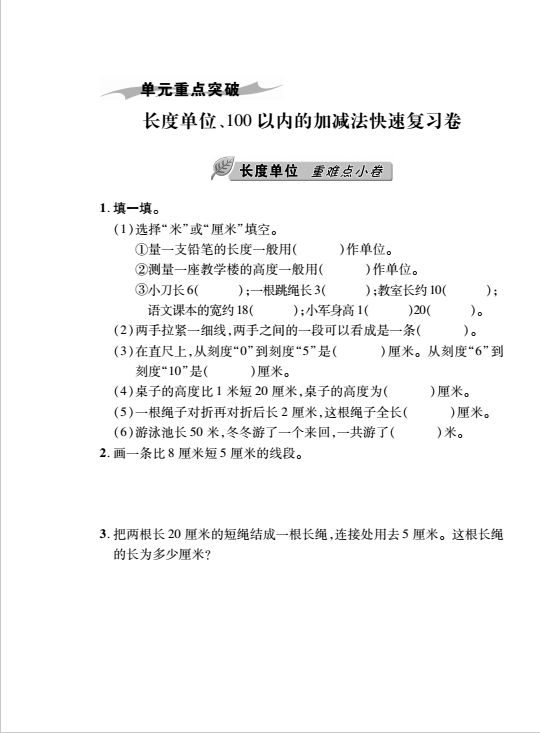 单元重点突破

长度单位、100以内的加减法快速复习卷

长度单位 重难点小卷

1. 填一填。

(1)选择“米”或“厘米”填空。

①量一支铅笔的长度一般用(　　　)作单位。

②测量一座教学楼的高度一般用(　　　)作单位。

③小刀长6(　　　)；一根跳绳长3(　　　)；教室长约10(　　　)；语文课本的宽约18(　　　)；小军身高1(　　　)20(　　　)。

(2)两手拉紧一细线，两手之间的一段可以看成是一条(　　　)。

(3)在直尺上，从刻度“0”到刻度“5”是(　　　)厘米。从刻度“6”到刻度“10”是(　　　)厘米。

(4)桌子的高度比1米短20厘米，桌子的高度为(　　　)厘米。

(5)一根绳子对折再对折后长2厘米，这根绳子全长(　　　)厘米。

(6)游泳池长50米，冬冬游了一个来回，一共游了(　　　)米。

2. 画一条比8厘米短5厘米的线段。

3. 把两根长20厘米的短绳结成一根长绳，连接处用去5厘米。这根长绳的长为多少厘米？